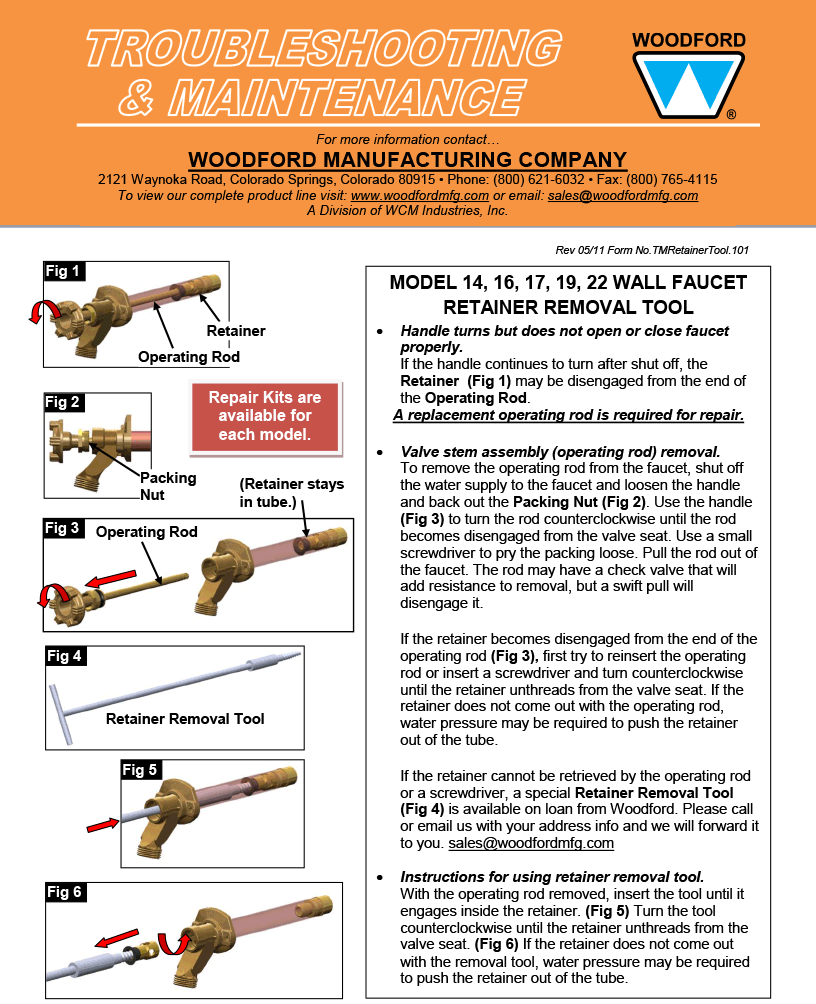 TROUBLESHOOTING & MAINTENANCE

WOODFORD

®

For more information contact…
WOODFORD MANUFACTURING COMPANY
2121 Waynoka Road, Colorado Springs, Colorado 80915 • Phone: (800) 621-6032 • Fax: (800) 765-4115
To view our complete product line visit: www.woodfordmfg.com or email: sales@woodfordmfg.com
A Division of WCM Industries, Inc.

Rev 05/11 Form No.TMRetainerTool.101

Fig 1
Retainer
Operating Rod

Fig 2
Packing Nut

Repair Kits are available for each model.

(Retainer stays in tube.)

Fig 3
Operating Rod

Fig 4
Retainer Removal Tool

Fig 5

Fig 6

MODEL 14, 16, 17, 19, 22 WALL FAUCET RETAINER REMOVAL TOOL

• Handle turns but does not open or close faucet properly.
If the handle continues to turn after shut off, the Retainer (Fig 1) may be disengaged from the end of the Operating Rod.
A replacement operating rod is required for repair.

• Valve stem assembly (operating rod) removal.
To remove the operating rod from the faucet, shut off the water supply to the faucet and loosen the handle and back out the Packing Nut (Fig 2). Use the handle (Fig 3) to turn the rod counterclockwise until the rod becomes disengaged from the valve seat. Use a small screwdriver to pry the packing loose. Pull the rod out of the faucet. The rod may have a check valve that will add resistance to removal, but a swift pull will disengage it.

If the retainer becomes disengaged from the end of the operating rod (Fig 3), first try to reinsert the operating rod or insert a screwdriver and turn counterclockwise until the retainer unthreads from the valve seat. If the retainer does not come out with the operating rod, water pressure may be required to push the retainer out of the tube.

If the retainer cannot be retrieved by the operating rod or a screwdriver, a special Retainer Removal Tool (Fig 4) is available on loan from Woodford. Please call or email us with your address info and we will forward it to you. sales@woodfordmfg.com

• Instructions for using retainer removal tool.
With the operating rod removed, insert the tool until it engages inside the retainer. (Fig 5) Turn the tool counterclockwise until the retainer unthreads from the valve seat. (Fig 6) If the retainer does not come out with the removal tool, water pressure may be required to push the retainer out of the tube.